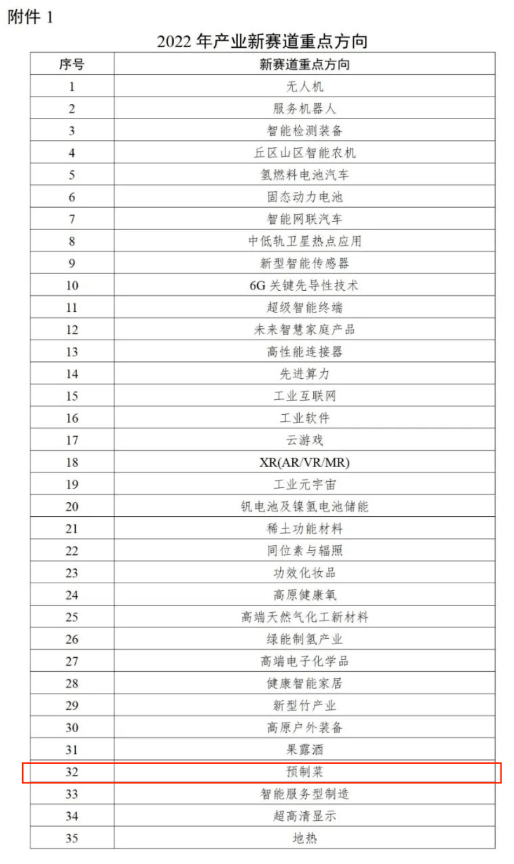 附件 1

2022 年产业新赛道重点方向

| 序号 | 新赛道重点方向 |
|---|---|
| 1 | 无人机 |
| 2 | 服务机器人 |
| 3 | 智能检测装备 |
| 4 | 丘区山区智能农机 |
| 5 | 氢燃料电池汽车 |
| 6 | 固态动力电池 |
| 7 | 智能网联汽车 |
| 8 | 中低轨卫星热点应用 |
| 9 | 新型智能传感器 |
| 10 | 6G 关键先导性技术 |
| 11 | 超级智能终端 |
| 12 | 未来智慧家庭产品 |
| 13 | 高性能连接器 |
| 14 | 先进算力 |
| 15 | 工业互联网 |
| 16 | 工业软件 |
| 17 | 云游戏 |
| 18 | XR(AR/VR/MR) |
| 19 | 工业元宇宙 |
| 20 | 钒电池及镍氢电池储能 |
| 21 | 稀土功能材料 |
| 22 | 同位素与辐照 |
| 23 | 功效化妆品 |
| 24 | 高原健康氧 |
| 25 | 高端天然气化工新材料 |
| 26 | 绿能制氢产业 |
| 27 | 高端电子化学品 |
| 28 | 健康智能家居 |
| 29 | 新型竹产业 |
| 30 | 高原户外装备 |
| 31 | 果露酒 |
| 32 | 预制菜 |
| 33 | 智能服务型制造 |
| 34 | 超高清显示 |
| 35 | 地热 |